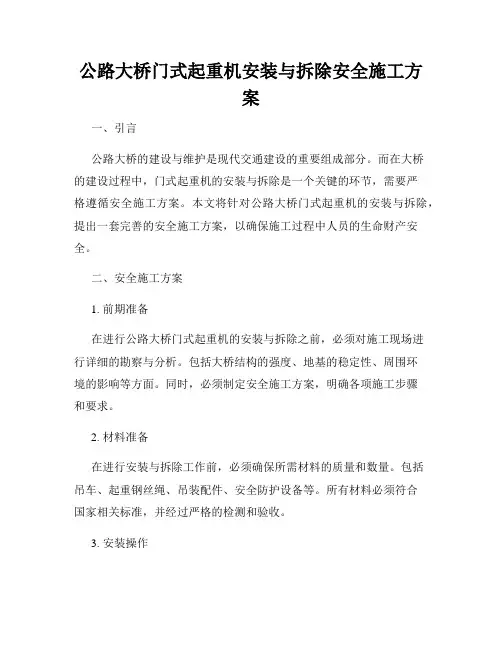 公路大桥门式起重机安装与拆除安全施工方案

一、引言

公路大桥的建设与维护是现代交通建设的重要组成部分。而在大桥的建设过程中，门式起重机的安装与拆除是一个关键的环节，需要严格遵循安全施工方案。本文将针对公路大桥门式起重机的安装与拆除，提出一套完善的安全施工方案，以确保施工过程中人员的生命财产安全。

二、安全施工方案

1. 前期准备

在进行公路大桥门式起重机的安装与拆除之前，必须对施工现场进行详细的勘察与分析。包括大桥结构的强度、地基的稳定性、周围环境的影响等方面。同时，必须制定安全施工方案，明确各项施工步骤和要求。

2. 材料准备

在进行安装与拆除工作前，必须确保所需材料的质量和数量。包括吊车、起重钢丝绳、吊装配件、安全防护设备等。所有材料必须符合国家相关标准，并经过严格的检测和验收。

3. 安装操作